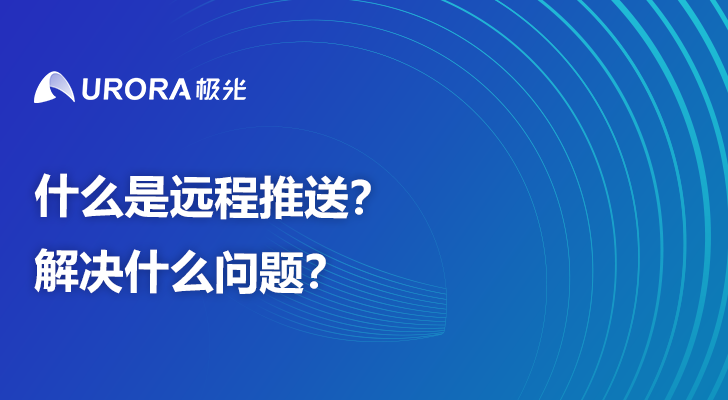 URORA 极光

什么是远程推送?
解决什么问题?